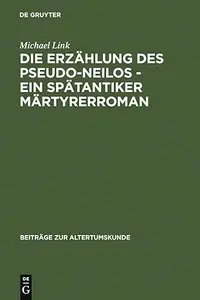 DE GRUYTER

Michael Link

DIE ERZÄHLUNG DES PSEUDO-NEILOS - EIN SPÄTANTIKER MÄRTYRERROMAN

BEITRÄGE ZUR ALTERTUMSKUNDE

DE G